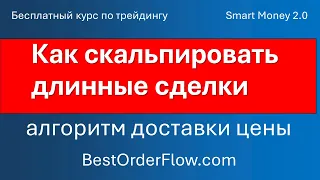 Бесплатный курс по трейдингу

Smart Money 2.0

Как скальпировать длинные сделки

алгоритм доставки цены

BestOrderFlow.com